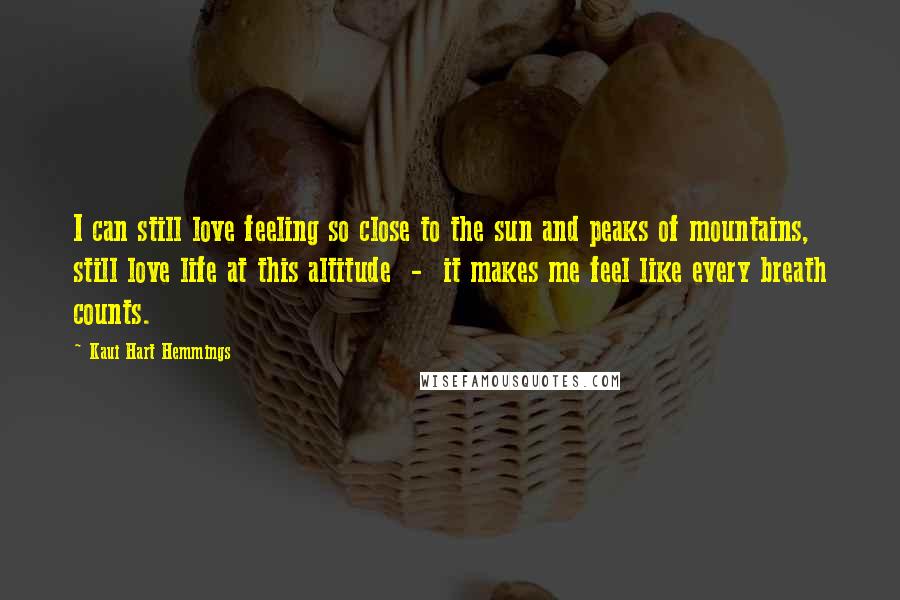 I can still love feeling so close to the sun and peaks of mountains, still love life at this altitude - it makes me feel like every breath counts.

~ Kaui Hart Hemmings

WISEFAMOUSQUOTES.COM